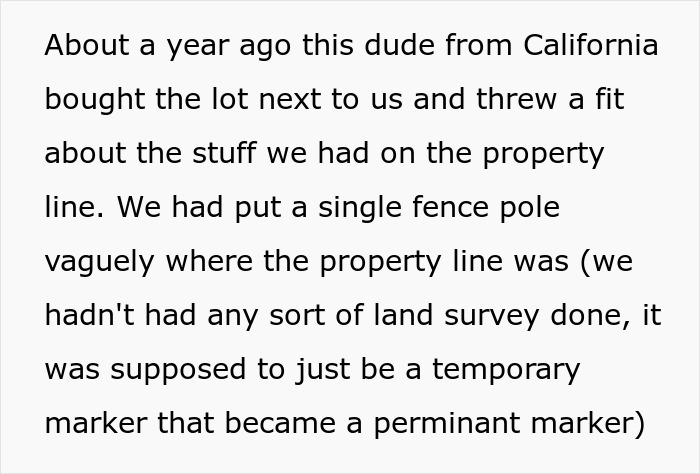 About a year ago this dude from California bought the lot next to us and threw a fit about the stuff we had on the property line. We had put a single fence pole vaguely where the property line was (we hadn't had any sort of land survey done, it was supposed to just be a temporary marker that became a perminant marker)